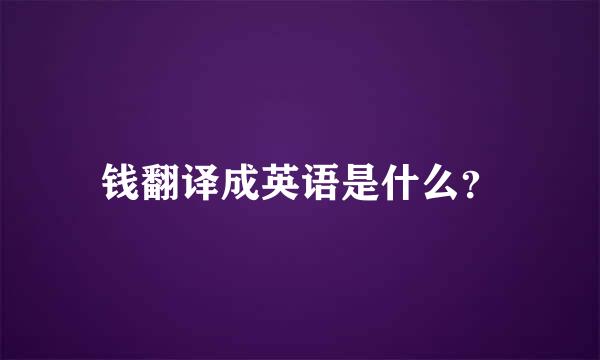 钱翻译成英语是什么?